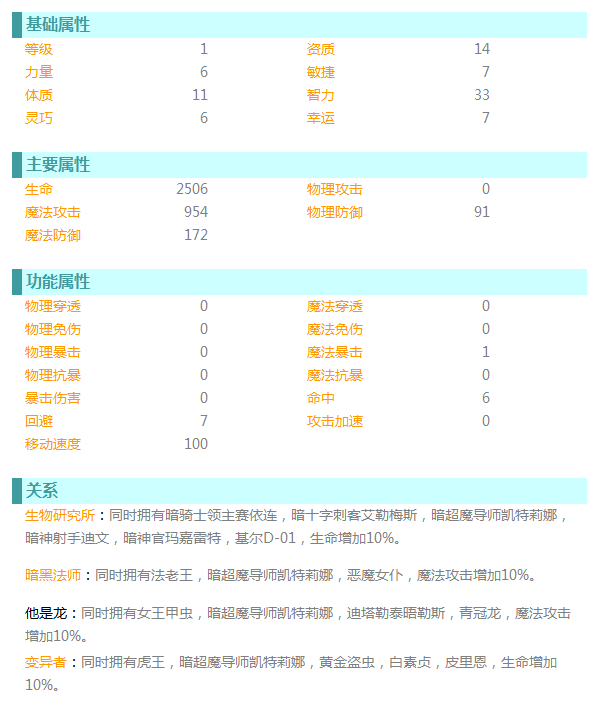 基础属性

| 等级 | 1 | 资质 | 14 |
|---|---|---|---|
| 力量 | 6 | 敏捷 | 7 |
| 体质 | 11 | 智力 | 33 |
| 灵巧 | 6 | 幸运 | 7 |

主要属性

| 生命 | 2506 | 物理攻击 | 0 |
|---|---|---|---|
| 魔法攻击 | 954 | 物理防御 | 91 |
| 魔法防御 | 172 | | |

功能属性

| 物理穿透 | 0 | 魔法穿透 | 0 |
|---|---|---|---|
| 物理免伤 | 0 | 魔法免伤 | 0 |
| 物理暴击 | 0 | 魔法暴击 | 1 |
| 物理抗暴 | 0 | 魔法抗暴 | 0 |
| 暴击伤害 | 0 | 命中 | 6 |
| 回避 | 7 | 攻击加速 | 0 |
| 移动速度 | 100 | | |

关系

生物研究所：同时拥有暗骑士领主赛依连，暗十字刺客艾勒梅斯，暗超魔导师凯特莉娜，暗神射手迪文，暗神官玛嘉雷特，基尔D-01，生命增加10%。

暗黑法师：同时拥有法老王，暗超魔导师凯特莉娜，恶魔女仆，魔法攻击增加10%。

他是龙：同时拥有女王甲虫，暗超魔导师凯特莉娜，迪塔勒泰晤勒斯，青冠龙，魔法攻击增加10%。

变异者：同时拥有虎王，暗超魔导师凯特莉娜，黄金盗虫，白素贞，皮里恩，生命增加10%。